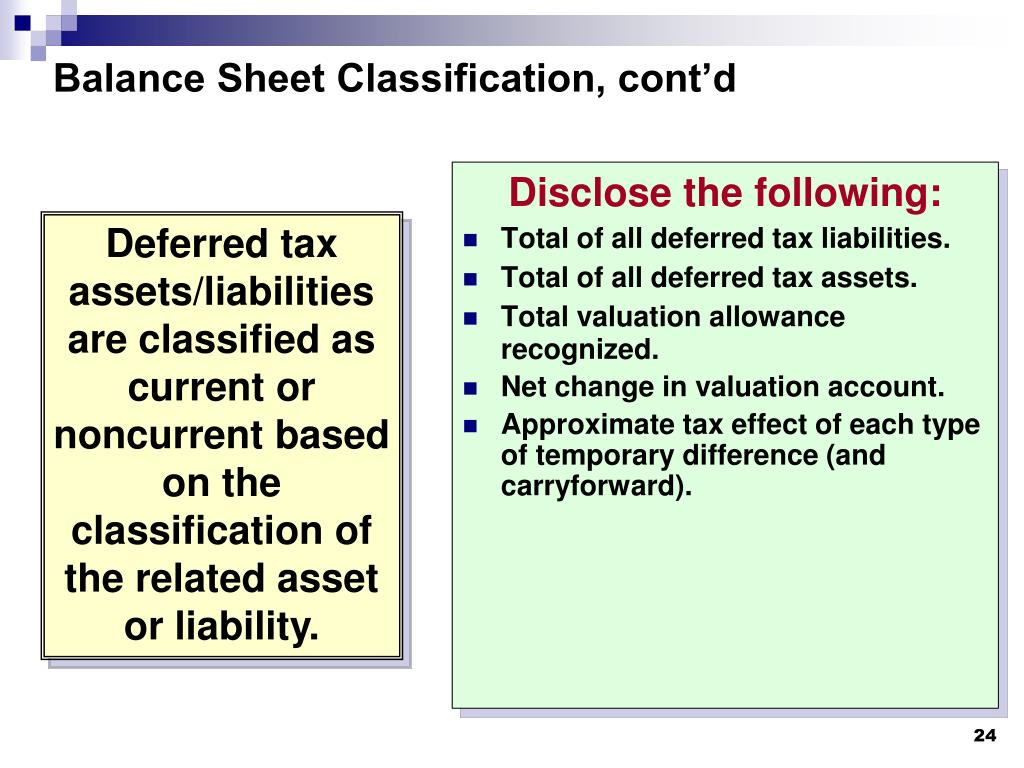 Balance Sheet Classification, cont’d

Deferred tax assets/liabilities are classified as current or noncurrent based on the classification of the related asset or liability.

Disclose the following:

- Total of all deferred tax liabilities.
- Total of all deferred tax assets.
- Total valuation allowance recognized.
- Net change in valuation account.
- Approximate tax effect of each type of temporary difference (and carryforward).

24